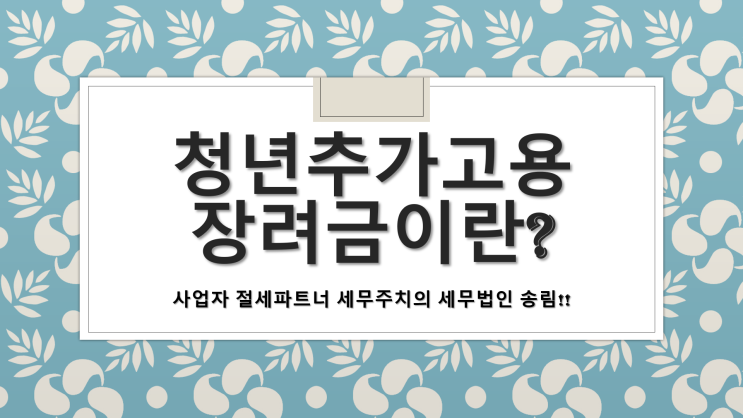 청년추가고용
장려금이란?

사업자 절세파트너 세무주치의 세무법인 송림!!